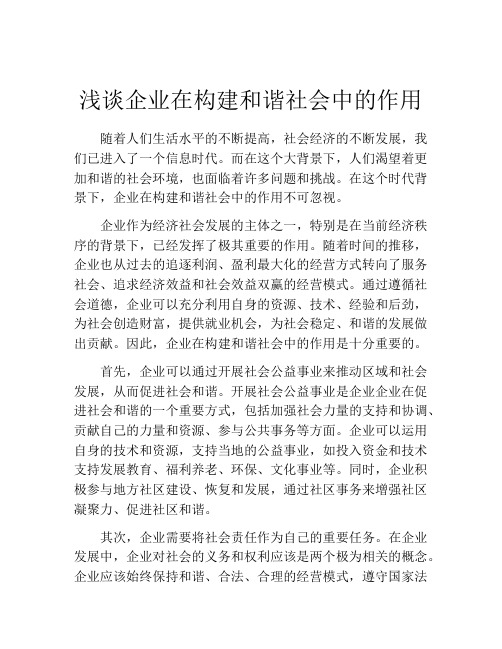 浅谈企业在构建和谐社会中的作用

随着人们生活水平的不断提高，社会经济的不断发展，我们已进入了一个信息时代。而在这个大背景下，人们渴望着更加和谐的社会环境，也面临着许多问题和挑战。在这个时代背景下，企业在构建和谐社会中的作用不可忽视。

企业作为经济社会发展的主体之一，特别是在当前经济秩序的背景下，已经发挥了极其重要的作用。随着时间的推移，企业也从过去的追逐利润、盈利最大化的经营方式转向了服务社会、追求经济效益和社会效益双赢的经营模式。通过遵循社会道德，企业可以充分利用自身的资源、技术、经验和后劲，为社会创造财富，提供就业机会，为社会稳定、和谐的发展做出贡献。因此，企业在构建和谐社会中的作用是十分重要的。

首先，企业可以通过开展社会公益事业来推动区域和社会发展，从而促进社会和谐。开展社会公益事业是企业企业在促进社会和谐的一个重要方式，包括加强社会力量的支持和协调、贡献自己的力量和资源、参与公共事务等方面。企业可以运用自身的技术和资源，支持当地的公益事业，如投入资金和技术支持发展教育、福利养老、环保、文化事业等。同时，企业积极参与地方社区建设、恢复和发展，通过社区事务来增强社区凝聚力、促进社区和谐。

其次，企业需要将社会责任作为自己的重要任务。在企业发展中，企业对社会的义务和权利应该是两个极为相关的概念。企业应该始终保持和谐、合法、合理的经营模式，遵守国家法